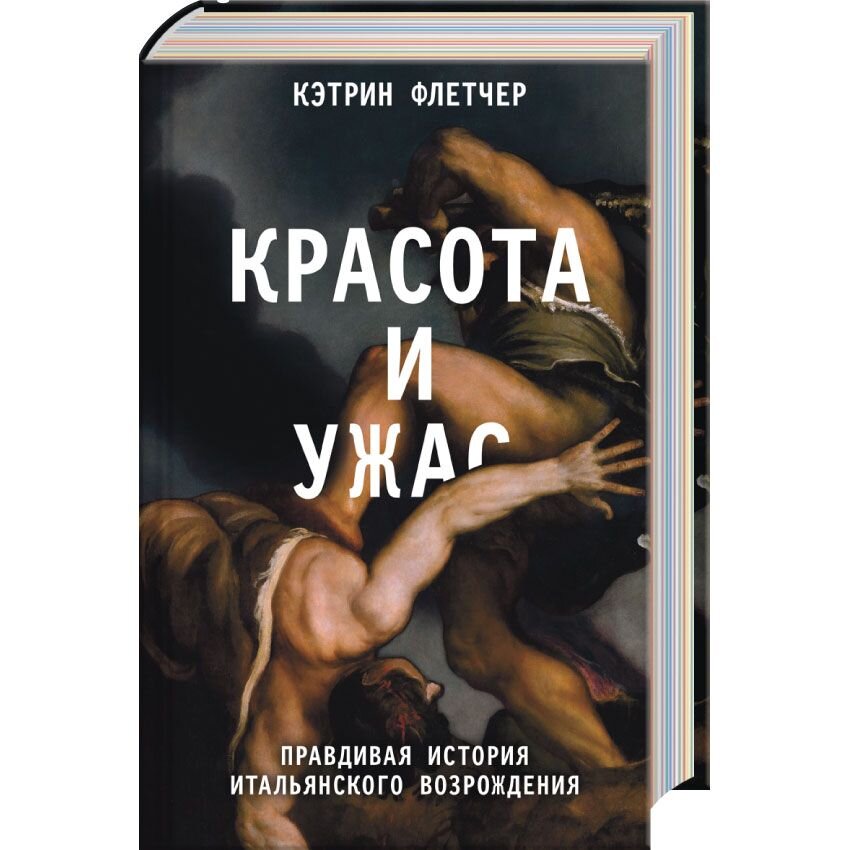 КЭТРИН ФЛЕТЧЕР

КРАСОТА
И
УЖАС

ПРАВДИВАЯ ИСТОРИЯ
ИТАЛЬЯНСКОГО ВОЗРОЖДЕНИЯ